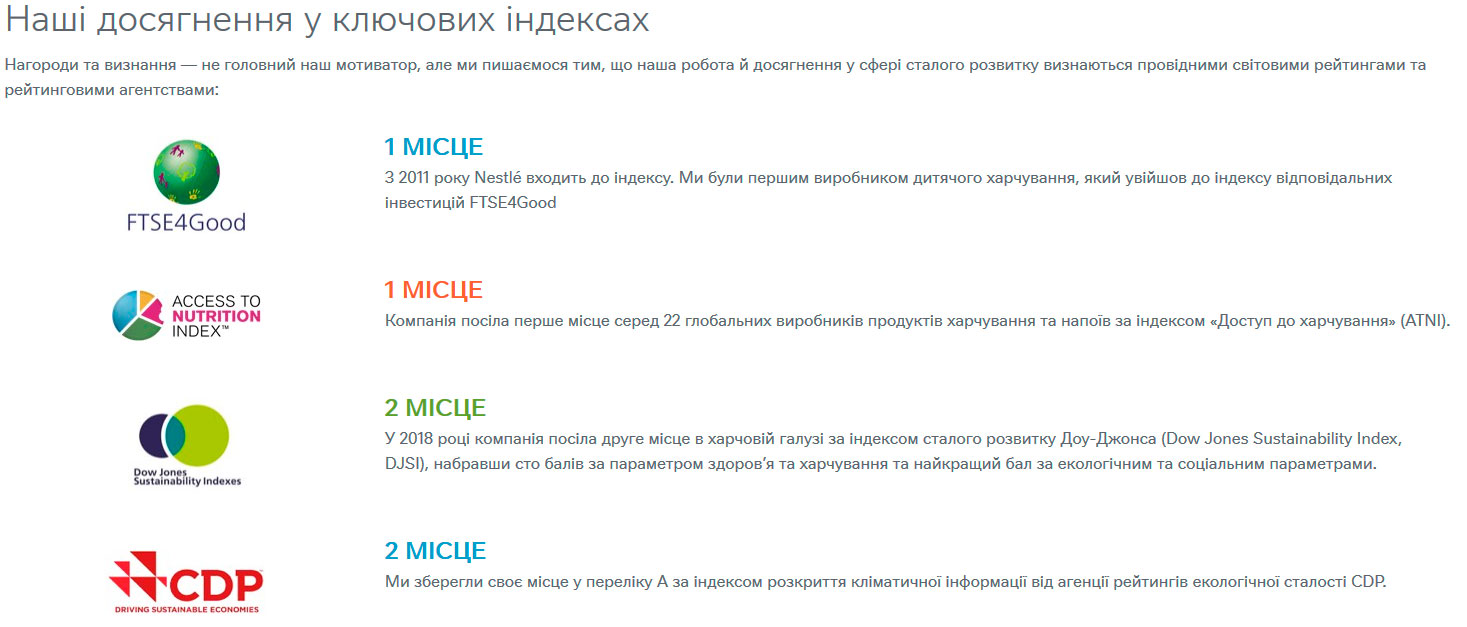 Наші досягнення у ключових індексах

Нагороди та визнання — не головний наш мотиватор, але ми пишаємося тим, що наша робота й досягнення у сфері сталого розвитку визнаються провідними світовими рейтингами та рейтинговими агентствами:

FTSE4Good

1 МІСЦЕ

З 2011 року Nestlé входить до індексу. Ми були першим виробником дитячого харчування, який увійшов до індексу відповідальних інвестицій FTSE4Good

ACCESS TO NUTRITION INDEX™

1 МІСЦЕ

Компанія посіла перше місце серед 22 глобальних виробників продуктів харчування та напоїв за індексом «Доступ до харчування» (ATNI).

Dow Jones Sustainability Indexes

2 МІСЦЕ

У 2018 році компанія посіла друге місце в харчовій галузі за індексом сталого розвитку Доу-Джонса (Dow Jones Sustainability Index, DJSI), набравши сто балів за параметром здоров'я та харчування та найкращий бал за екологічним та соціальним параметрами.

CDP
DRIVING SUSTAINABLE ECONOMIES

2 МІСЦЕ

Ми зберегли своє місце у переліку А за індексом розкриття кліматичної інформації від агенції рейтингів екологічної сталості CDP.